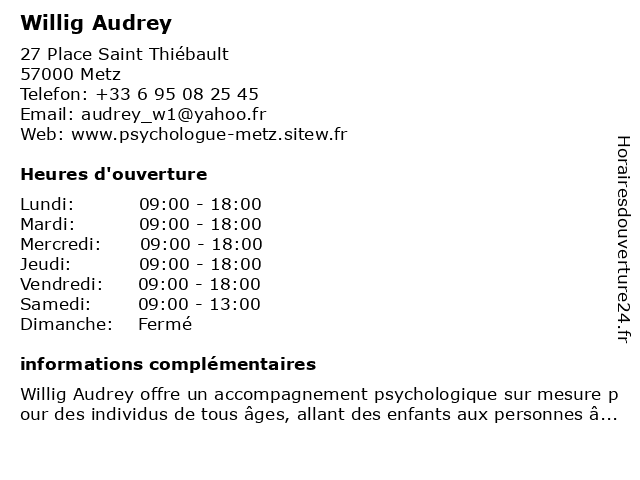 Willig Audrey

27 Place Saint Thiébault
57000 Metz
Telefon: +33 6 95 08 25 45
Email: audrey_w1@yahoo.fr
Web: www.psychologue-metz.sitew.fr

Heures d'ouverture

| | |
|---|---|
| Lundi: | 09:00 - 18:00 |
| Mardi: | 09:00 - 18:00 |
| Mercredi: | 09:00 - 18:00 |
| Jeudi: | 09:00 - 18:00 |
| Vendredi: | 09:00 - 18:00 |
| Samedi: | 09:00 - 13:00 |
| Dimanche: | Fermé |

informations complémentaires

Willig Audrey offre un accompagnement psychologique sur mesure pour des individus de tous âges, allant des enfants aux personnes â...

Horairesdouverture24.fr